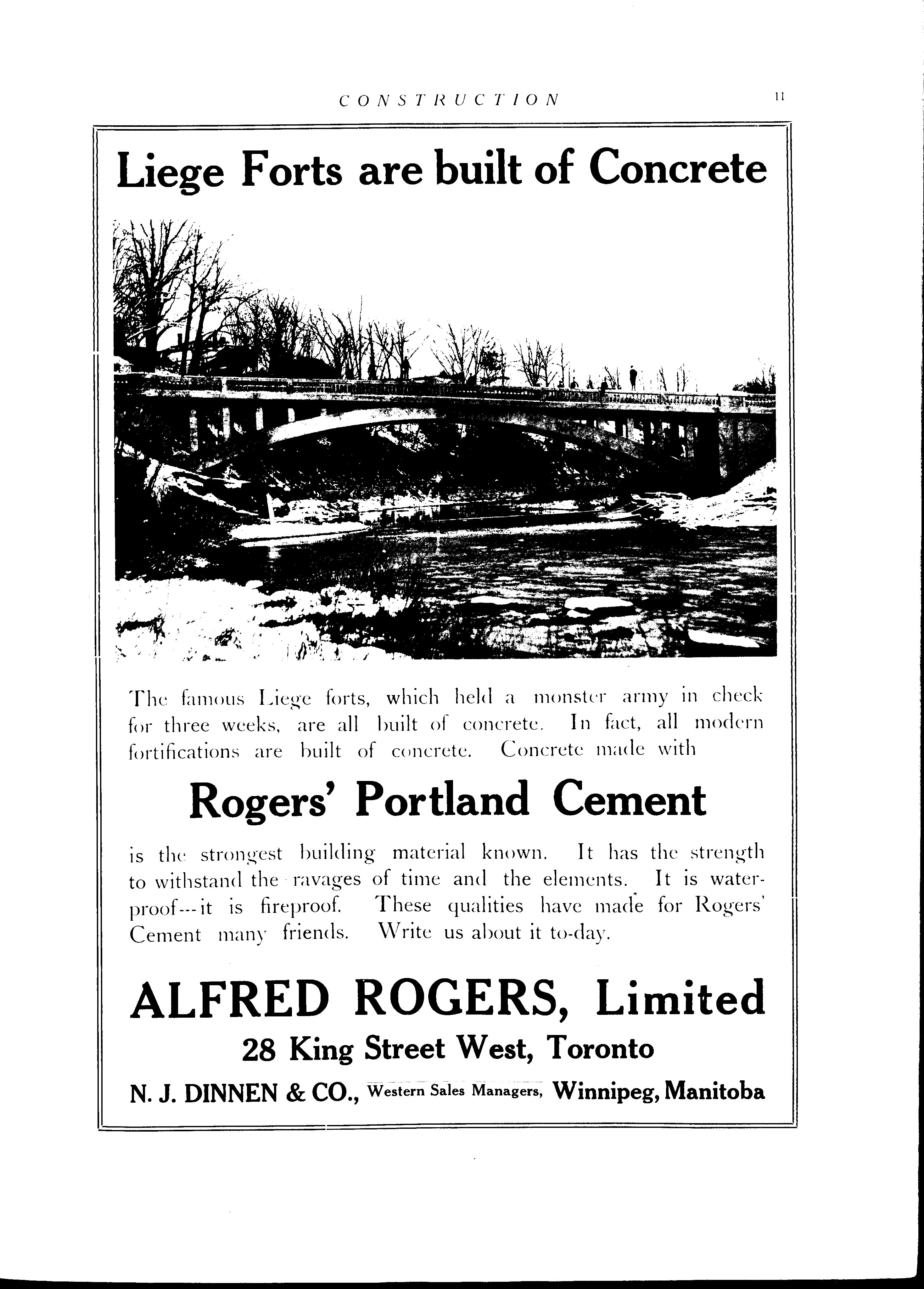 CONSTRUCTION 11

Liege Forts are built of Concrete

The famous Liege forts, which held a monster army in check for three weeks, are all built of concrete. In fact, all modern fortifications are built of concrete. Concrete made with

Rogers' Portland Cement

is the strongest building material known. It has the strength to withstand the ravages of time and the elements. It is waterproof---it is fireproof. These qualities have made for Rogers' Cement many friends. Write us about it to-day.

ALFRED ROGERS, Limited

28 King Street West, Toronto

N. J. DINNEN & CO., Western Sales Managers, Winnipeg, Manitoba